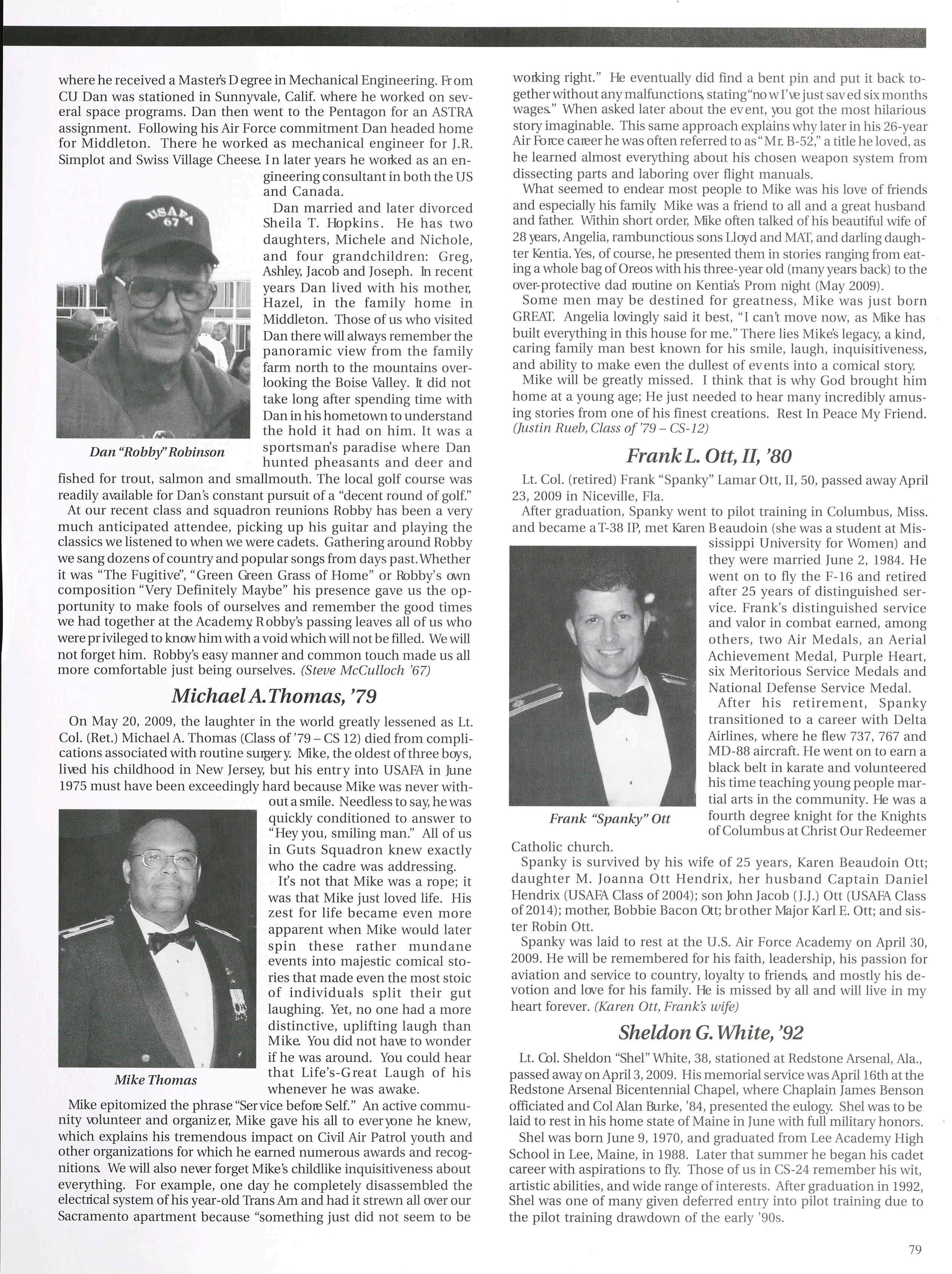 where he received a Master's Degree in Mechanical Engineering. From CU Dan was stationed in Sunnyvale, Calif. where he worked on several space programs. Dan then went to the Pentagon for an ASTRA assignment. Following his Air Force commitment Dan headed home for Middleton. There he worked as mechanical engineer for J.R. Simplot and Swiss Village Cheese. In later years he worked as an engineering consultant in both the US and Canada.

USAFA 67

Dan "Robby" Robinson

Dan married and later divorced Sheila T. Hopkins. He has two daughters, Michele and Nichole, and four grandchildren: Greg, Ashley, Jacob and Joseph. In recent years Dan lived with his mother, Hazel, in the family home in Middleton. Those of us who visited Dan there will always remember the panoramic view from the family farm north to the mountains overlooking the Boise Valley. It did not take long after spending time with Dan in his hometown to understand the hold it had on him. It was a sportsman's paradise where Dan hunted pheasants and deer and fished for trout, salmon and smallmouth. The local golf course was readily available for Dan's constant pursuit of a "decent round of golf."

At our recent class and squadron reunions Robby has been a very much anticipated attendee, picking up his guitar and playing the classics we listened to when we were cadets. Gathering around Robby we sang dozens of country and popular songs from days past. Whether it was "The Fugitive", "Green Green Grass of Home" or Robby's own composition "Very Definitely Maybe" his presence gave us the opportunity to make fools of ourselves and remember the good times we had together at the Academy. Robby's passing leaves all of us who were privileged to know him with a void which will not be filled. We will not forget him. Robby's easy manner and common touch made us all more comfortable just being ourselves. (Steve McCulloch '67)

Michael A. Thomas, '79

On May 20, 2009, the laughter in the world greatly lessened as Lt. Col. (Ret.) Michael A. Thomas (Class of '79 – CS 12) died from complications associated with routine surgery. Mike, the oldest of three boys, lived his childhood in New Jersey, but his entry into USAFA in June 1975 must have been exceedingly hard because Mike was never without a smile. Needless to say, he was quickly conditioned to answer to "Hey you, smiling man." All of us in Guts Squadron knew exactly who the cadre was addressing.

Mike Thomas

It's not that Mike was a rope; it was that Mike just loved life. His zest for life became even more apparent when Mike would later spin these rather mundane events into majestic comical stories that made even the most stoic of individuals split their gut laughing. Yet, no one had a more distinctive, uplifting laugh than Mike. You did not have to wonder if he was around. You could hear that Life's-Great Laugh of his whenever he was awake.

Mike epitomized the phrase "Service before Self." An active community volunteer and organizer, Mike gave his all to everyone he knew, which explains his tremendous impact on Civil Air Patrol youth and other organizations for which he earned numerous awards and recognitions. We will also never forget Mike's childlike inquisitiveness about everything. For example, one day he completely disassembled the electrical system of his year-old Trans Am and had it strewn all over our Sacramento apartment because "something just did not seem to be working right." He eventually did find a bent pin and put it back together without any malfunctions, stating "now I've just saved six months wages." When asked later about the event, you got the most hilarious story imaginable. This same approach explains why later in his 26-year Air Force career he was often referred to as "Mr. B-52," a title he loved, as he learned almost everything about his chosen weapon system from dissecting parts and laboring over flight manuals.

What seemed to endear most people to Mike was his love of friends and especially his family. Mike was a friend to all and a great husband and father. Within short order, Mike often talked of his beautiful wife of 28 years, Angelia, rambunctious sons Lloyd and MAT, and darling daughter Kentia. Yes, of course, he presented them in stories ranging from eating a whole bag of Oreos with his three-year old (many years back) to the over-protective dad routine on Kentia's Prom night (May 2009).

Some men may be destined for greatness, Mike was just born GREAT. Angelia lovingly said it best, "I can't move now, as Mike has built everything in this house for me." There lies Mike's legacy, a kind, caring family man best known for his smile, laugh, inquisitiveness, and ability to make even the dullest of events into a comical story.

Mike will be greatly missed. I think that is why God brought him home at a young age; He just needed to hear many incredibly amusing stories from one of his finest creations. Rest In Peace My Friend. (Justin Rueb, Class of '79 – CS-12)

Frank L. Ott, II, '80

Lt. Col. (retired) Frank "Spanky" Lamar Ott, II, 50, passed away April 23, 2009 in Niceville, Fla.

After graduation, Spanky went to pilot training in Columbus, Miss. and became a T-38 IP, met Karen Beaudoin (she was a student at Mississippi University for Women) and they were married June 2, 1984. He went on to fly the F-16 and retired after 25 years of distinguished service. Frank's distinguished service and valor in combat earned, among others, two Air Medals, an Aerial Achievement Medal, Purple Heart, six Meritorious Service Medals and National Defense Service Medal.

Frank "Spanky" Ott

After his retirement, Spanky transitioned to a career with Delta Airlines, where he flew 737, 767 and MD-88 aircraft. He went on to earn a black belt in karate and volunteered his time teaching young people martial arts in the community. He was a fourth degree knight for the Knights of Columbus at Christ Our Redeemer Catholic church.

Spanky is survived by his wife of 25 years, Karen Beaudoin Ott; daughter M. Joanna Ott Hendrix, her husband Captain Daniel Hendrix (USAFA Class of 2004); son John Jacob (J.J.) Ott (USAFA Class of 2014); mother, Bobbie Bacon Ott; brother Major Karl E. Ott; and sister Robin Ott.

Spanky was laid to rest at the U.S. Air Force Academy on April 30, 2009. He will be remembered for his faith, leadership, his passion for aviation and service to country, loyalty to friends, and mostly his devotion and love for his family. He is missed by all and will live in my heart forever. (Karen Ott, Frank's wife)

Sheldon G. White, '92

Lt. Col. Sheldon "Shel" White, 38, stationed at Redstone Arsenal, Ala., passed away on April 3, 2009. His memorial service was April 16th at the Redstone Arsenal Bicentennial Chapel, where Chaplain James Benson officiated and Col Alan Burke, '84, presented the eulogy. Shel was to be laid to rest in his home state of Maine in June with full military honors.

Shel was born June 9, 1970, and graduated from Lee Academy High School in Lee, Maine, in 1988. Later that summer he began his cadet career with aspirations to fly. Those of us in CS-24 remember his wit, artistic abilities, and wide range of interests. After graduation in 1992, Shel was one of many given deferred entry into pilot training due to the pilot training drawdown of the early '90s.

79